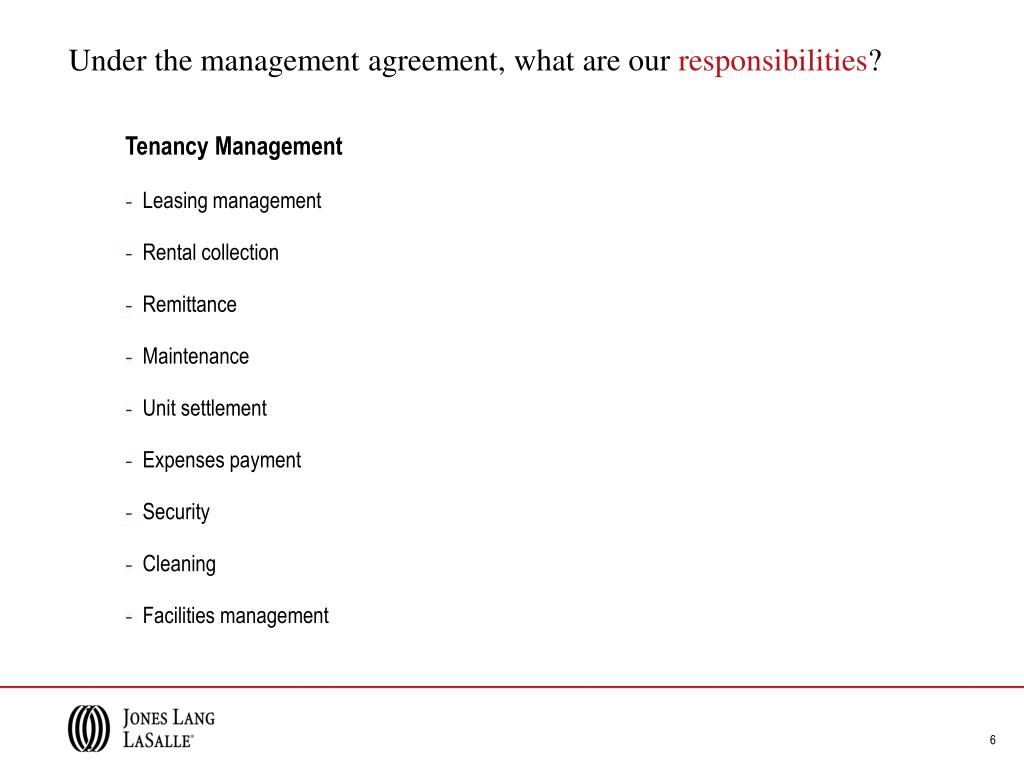 Under the management agreement, what are our responsibilities?

Tenancy Management

- Leasing management
- Rental collection
- Remittance
- Maintenance
- Unit settlement
- Expenses payment
- Security
- Cleaning
- Facilities management

JONES LANG LASALLE®

6